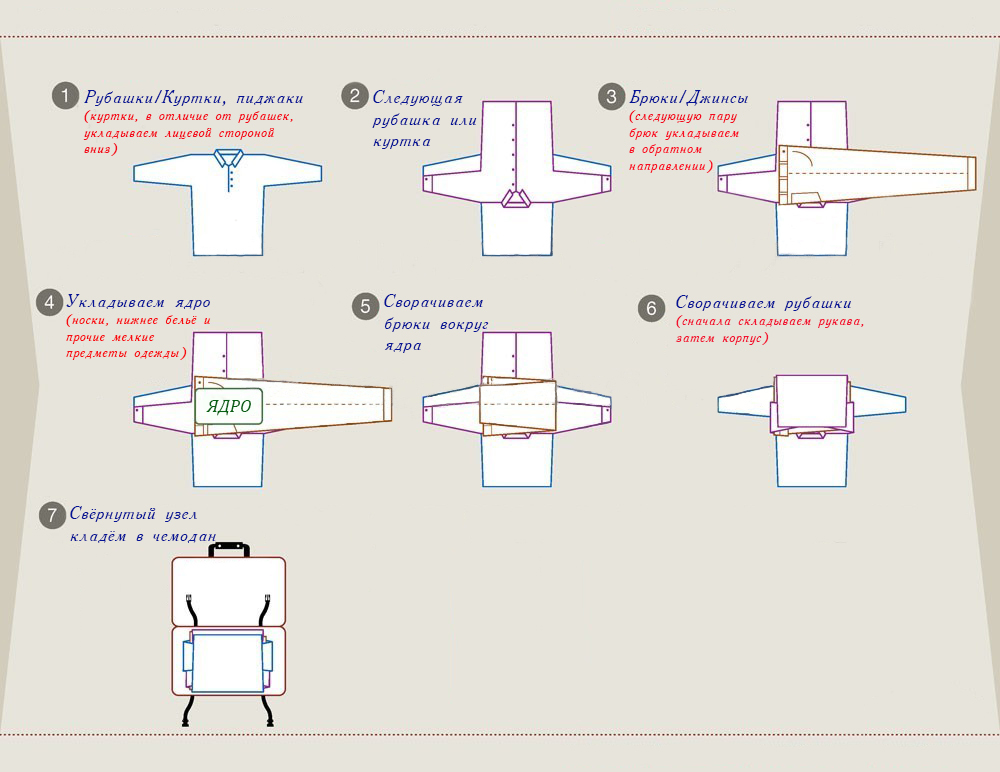 1 Рубашки/Куртки, пиджаки
(куртки, в отличие от рубашек, укладываем лицевой стороной вниз)

2 Следующая рубашка или куртка

3 Брюки/Джинсы
(следующую пару брюк укладываем в обратном направлении)

4 Укладываем ядро
(носки, нижнее бельё и прочие мелкие предметы одежды)

ЯДРО

5 Сворачиваем брюки вокруг ядра

6 Сворачиваем рубашки
(сначала складываем рукава, затем корпус)

7 Свёрнутый узел кладём в чемодан